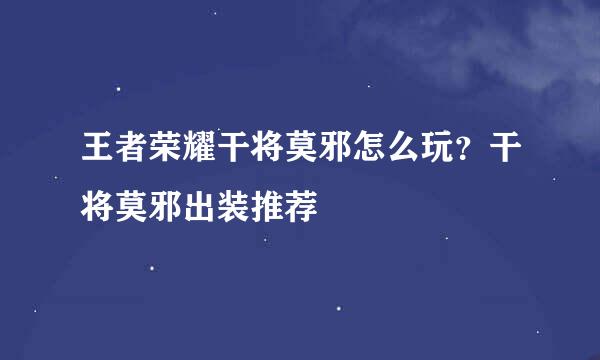 王者荣耀干将莫邪怎么玩？干将莫邪出装推荐